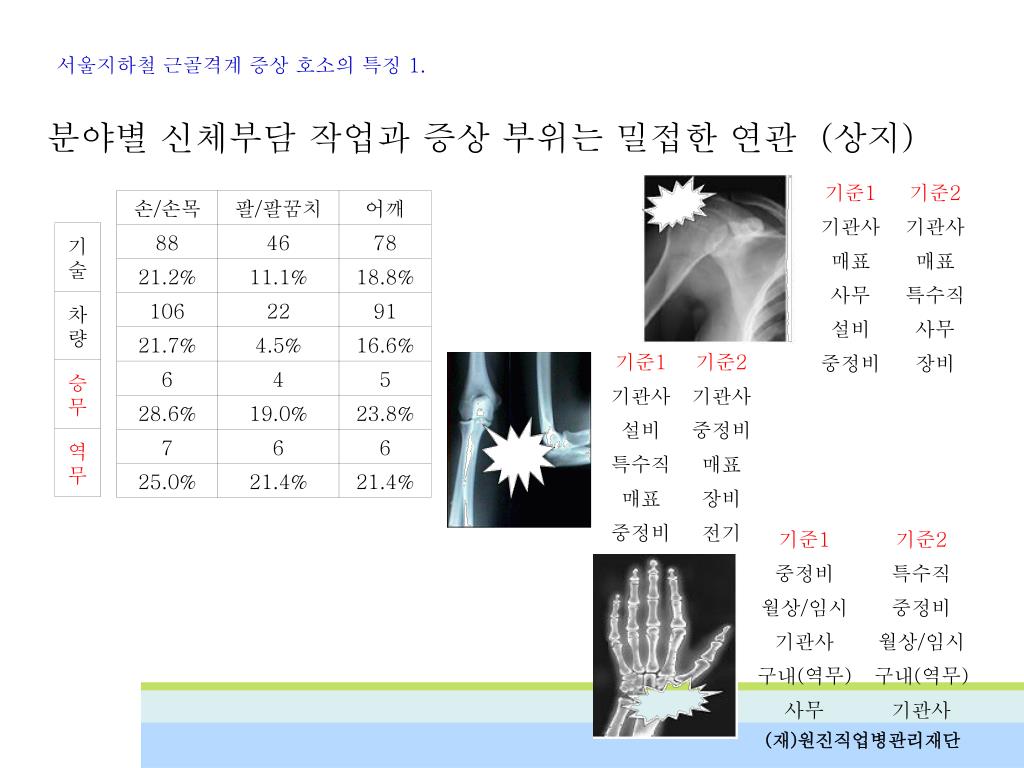 서울지하철 근골격계 증상 호소의 특징 1.

분야별 신체부담 작업과 증상 부위는 밀접한 연관 (상지)

| | 손/손목 | 팔/팔꿈치 | 어깨 |
|---|---|---|---|
| 기술 | 88 | 46 | 78 |
| | 21.2% | 11.1% | 18.8% |
| 차량 | 106 | 22 | 91 |
| | 21.7% | 4.5% | 16.6% |
| 승무 | 6 | 4 | 5 |
| | 28.6% | 19.0% | 23.8% |
| 역무 | 7 | 6 | 6 |
| | 25.0% | 21.4% | 21.4% |

| 기준1 | 기준2 |
|---|---|
| 기관사 | 기관사 |
| 매표 | 매표 |
| 사무 | 특수직 |
| 설비 | 사무 |
| 중정비 | 장비 |

| 기준1 | 기준2 |
|---|---|
| 기관사 | 기관사 |
| 설비 | 중정비 |
| 특수직 | 매표 |
| 매표 | 장비 |
| 중정비 | 전기 |

| 기준1 | 기준2 |
|---|---|
| 중정비 | 특수직 |
| 월상/임시 | 중정비 |
| 기관사 | 월상/임시 |
| 구내(역무) | 구내(역무) |
| 사무 | 기관사 |

(재)원진직업병관리재단